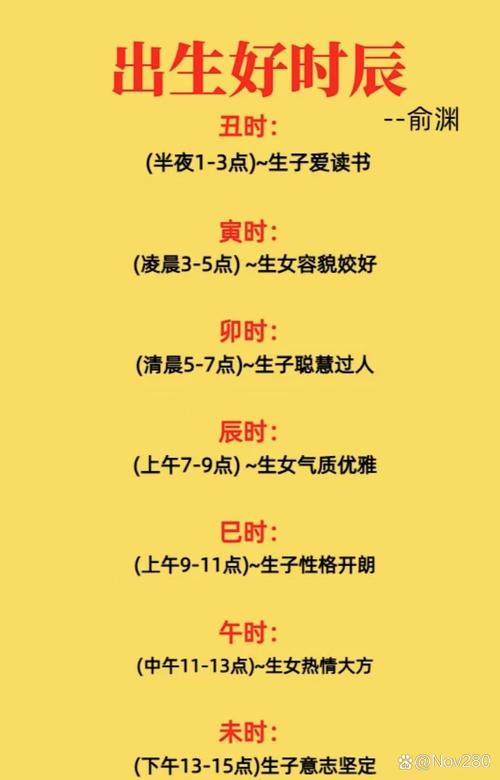 出生好时辰

--俞渊

丑时:
(半夜1-3点)~生子爱读书

寅时:
(凌晨3-5点) ~生女容貌姣好

卯时:
(清晨5-7点)~生子聪慧过人

辰时:
(上午7-9点) ~生女气质优雅

巳时:
(上午9-11点)~生子性格开朗

午时:
(中午11-13点)~生女热情大方

未时:
(下午13-15点)生子意志坚定

@Nov280